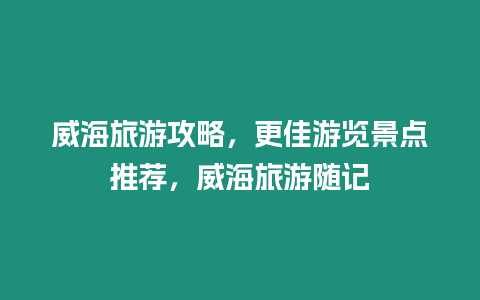 威海旅游攻略，更佳游览景点推荐，威海旅游随记